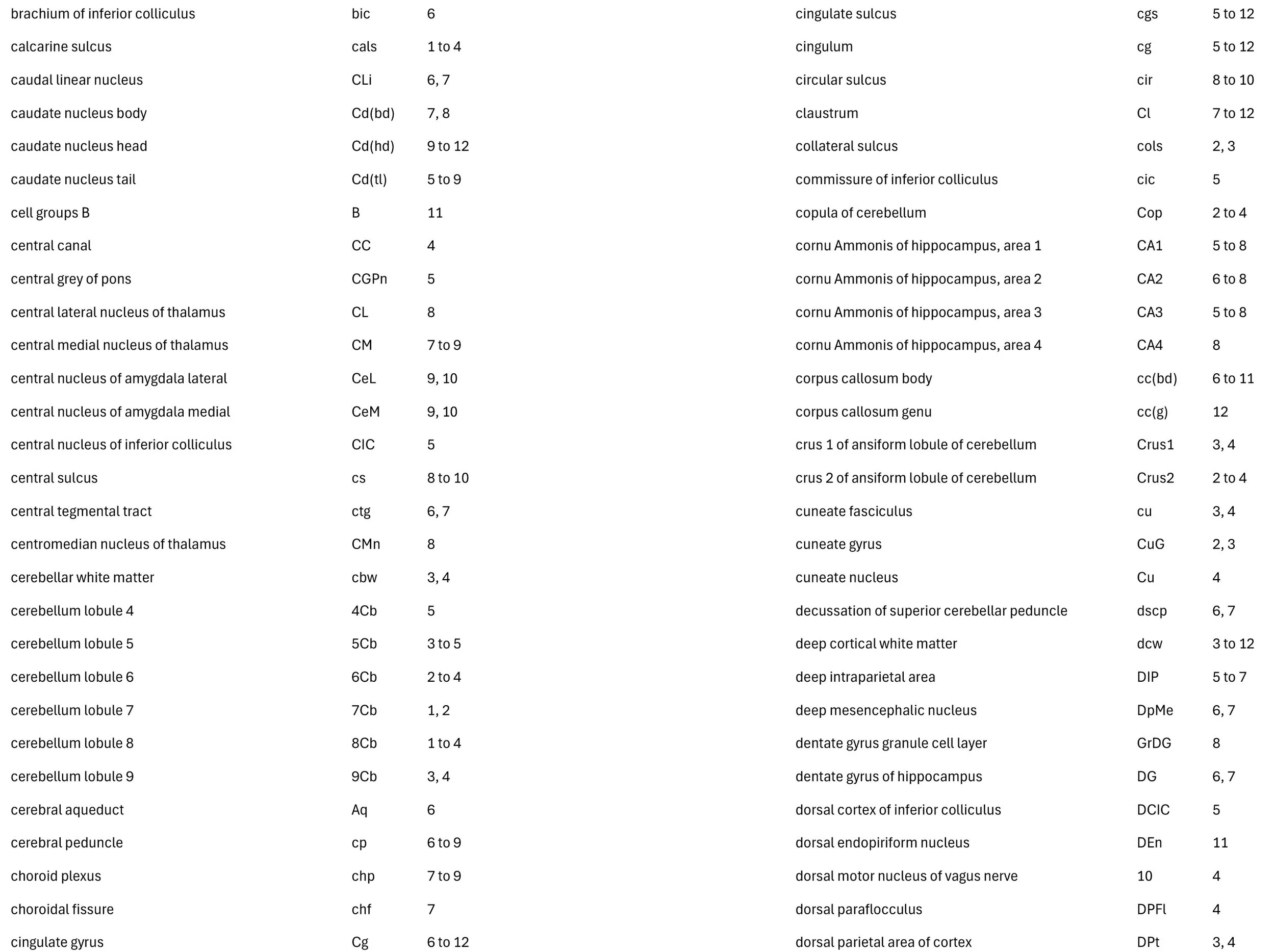 | | | |
|---|---|---|
| brachium of inferior colliculus | bic | 6 |
| calcarine sulcus | cals | 1 to 4 |
| caudal linear nucleus | CLi | 6, 7 |
| caudate nucleus body | Cd(bd) | 7, 8 |
| caudate nucleus head | Cd(hd) | 9 to 12 |
| caudate nucleus tail | Cd(tl) | 5 to 9 |
| cell groups B | B | 11 |
| central canal | CC | 4 |
| central grey of pons | CGPn | 5 |
| central lateral nucleus of thalamus | CL | 8 |
| central medial nucleus of thalamus | CM | 7 to 9 |
| central nucleus of amygdala lateral | CeL | 9, 10 |
| central nucleus of amygdala medial | CeM | 9, 10 |
| central nucleus of inferior colliculus | CIC | 5 |
| central sulcus | cs | 8 to 10 |
| central tegmental tract | ctg | 6, 7 |
| centromedian nucleus of thalamus | CMn | 8 |
| cerebellar white matter | cbw | 3, 4 |
| cerebellum lobule 4 | 4Cb | 5 |
| cerebellum lobule 5 | 5Cb | 3 to 5 |
| cerebellum lobule 6 | 6Cb | 2 to 4 |
| cerebellum lobule 7 | 7Cb | 1, 2 |
| cerebellum lobule 8 | 8Cb | 1 to 4 |
| cerebellum lobule 9 | 9Cb | 3, 4 |
| cerebral aqueduct | Aq | 6 |
| cerebral peduncle | cp | 6 to 9 |
| choroid plexus | chp | 7 to 9 |
| choroidal fissure | chf | 7 |
| cingulate gyrus | Cg | 6 to 12 |

| | | |
|---|---|---|
| cingulate sulcus | cgs | 5 to 12 |
| cingulum | cg | 5 to 12 |
| circular sulcus | cir | 8 to 10 |
| claustrum | Cl | 7 to 12 |
| collateral sulcus | cols | 2, 3 |
| commissure of inferior colliculus | cic | 5 |
| copula of cerebellum | Cop | 2 to 4 |
| cornu Ammonis of hippocampus, area 1 | CA1 | 5 to 8 |
| cornu Ammonis of hippocampus, area 2 | CA2 | 6 to 8 |
| cornu Ammonis of hippocampus, area 3 | CA3 | 5 to 8 |
| cornu Ammonis of hippocampus, area 4 | CA4 | 8 |
| corpus callosum body | cc(bd) | 6 to 11 |
| corpus callosum genu | cc(g) | 12 |
| crus 1 of ansiform lobule of cerebellum | Crus1 | 3, 4 |
| crus 2 of ansiform lobule of cerebellum | Crus2 | 2 to 4 |
| cuneate fasciculus | cu | 3, 4 |
| cuneate gyrus | CuG | 2, 3 |
| cuneate nucleus | Cu | 4 |
| decussation of superior cerebellar peduncle | dscp | 6, 7 |
| deep cortical white matter | dcw | 3 to 12 |
| deep intraparietal area | DIP | 5 to 7 |
| deep mesencephalic nucleus | DpMe | 6, 7 |
| dentate gyrus granule cell layer | GrDG | 8 |
| dentate gyrus of hippocampus | DG | 6, 7 |
| dorsal cortex of inferior colliculus | DCIC | 5 |
| dorsal endopiriform nucleus | DEn | 11 |
| dorsal motor nucleus of vagus nerve | 10 | 4 |
| dorsal paraflocculus | DPFl | 4 |
| dorsal parietal area of cortex | DPt | 3, 4 |